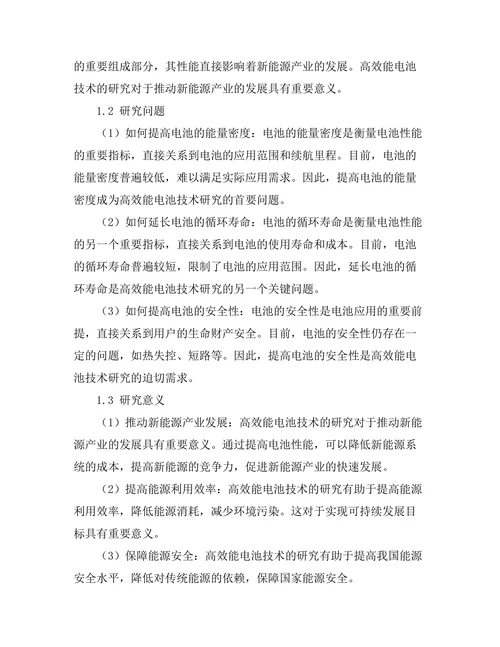 的重要组成部分，其性能直接影响着新能源产业的发展。高效能电池技术的研究对于推动新能源产业的发展具有重要意义。

1.2 研究问题

（1）如何提高电池的能量密度：电池的能量密度是衡量电池性能的重要指标，直接关系到电池的应用范围和续航里程。目前，电池的能量密度普遍较低，难以满足实际应用需求。因此，提高电池的能量密度成为高效能电池技术研究的首要问题。

（2）如何延长电池的循环寿命：电池的循环寿命是衡量电池性能的另一个重要指标，直接关系到电池的使用寿命和成本。目前，电池的循环寿命普遍较短，限制了电池的应用范围。因此，延长电池的循环寿命是高效能电池技术研究的另一个关键问题。

（3）如何提高电池的安全性：电池的安全性是电池应用的重要前提，直接关系到用户的生命财产安全。目前，电池的安全性仍存在一定的问题，如热失控、短路等。因此，提高电池的安全性是高效能电池技术研究的迫切需求。

1.3 研究意义

（1）推动新能源产业发展：高效能电池技术的研究对于推动新能源产业的发展具有重要意义。通过提高电池性能，可以降低新能源系统的成本，提高新能源的竞争力，促进新能源产业的快速发展。

（2）提高能源利用效率：高效能电池技术的研究有助于提高能源利用效率，降低能源消耗，减少环境污染。这对于实现可持续发展目标具有重要意义。

（3）保障能源安全：高效能电池技术的研究有助于提高我国能源安全水平，降低对传统能源的依赖，保障国家能源安全。